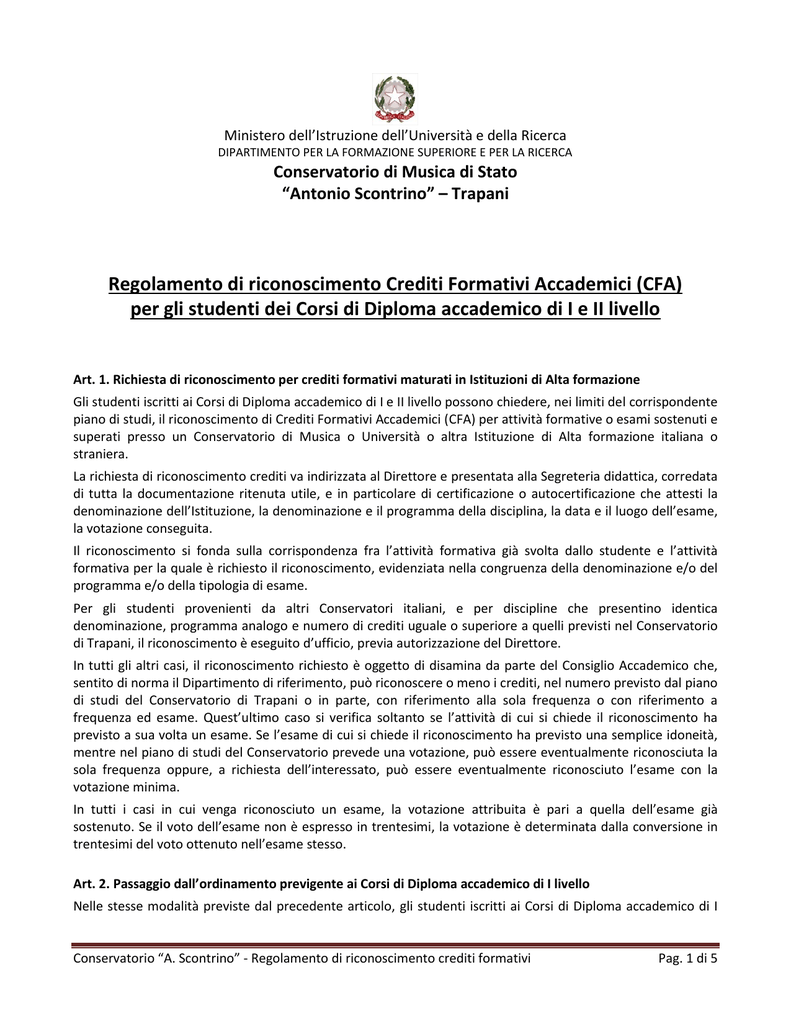 Ministero dell'Istruzione dell'Università e della Ricerca
DIPARTIMENTO PER LA FORMAZIONE SUPERIORE E PER LA RICERCA
Conservatorio di Musica di Stato
"Antonio Scontrino" – Trapani

Regolamento di riconoscimento Crediti Formativi Accademici (CFA) per gli studenti dei Corsi di Diploma accademico di I e II livello

Art. 1. Richiesta di riconoscimento per crediti formativi maturati in Istituzioni di Alta formazione

Gli studenti iscritti ai Corsi di Diploma accademico di I e II livello possono chiedere, nei limiti del corrispondente piano di studi, il riconoscimento di Crediti Formativi Accademici (CFA) per attività formative o esami sostenuti e superati presso un Conservatorio di Musica o Università o altra Istituzione di Alta formazione italiana o straniera.

La richiesta di riconoscimento crediti va indirizzata al Direttore e presentata alla Segreteria didattica, corredata di tutta la documentazione ritenuta utile, e in particolare di certificazione o autocertificazione che attesti la denominazione dell'Istituzione, la denominazione e il programma della disciplina, la data e il luogo dell'esame, la votazione conseguita.

Il riconoscimento si fonda sulla corrispondenza fra l'attività formativa già svolta dallo studente e l'attività formativa per la quale è richiesto il riconoscimento, evidenziata nella congruenza della denominazione e/o del programma e/o della tipologia di esame.

Per gli studenti provenienti da altri Conservatori italiani, e per discipline che presentino identica denominazione, programma analogo e numero di crediti uguale o superiore a quelli previsti nel Conservatorio di Trapani, il riconoscimento è eseguito d'ufficio, previa autorizzazione del Direttore.

In tutti gli altri casi, il riconoscimento richiesto è oggetto di disamina da parte del Consiglio Accademico che, sentito di norma il Dipartimento di riferimento, può riconoscere o meno i crediti, nel numero previsto dal piano di studi del Conservatorio di Trapani o in parte, con riferimento alla sola frequenza o con riferimento a frequenza ed esame. Quest'ultimo caso si verifica soltanto se l'attività di cui si chiede il riconoscimento ha previsto a sua volta un esame. Se l'esame di cui si chiede il riconoscimento ha previsto una semplice idoneità, mentre nel piano di studi del Conservatorio prevede una votazione, può essere eventualmente riconosciuta la sola frequenza oppure, a richiesta dell'interessato, può essere eventualmente riconosciuto l'esame con la votazione minima.

In tutti i casi in cui venga riconosciuto un esame, la votazione attribuita è pari a quella dell'esame già sostenuto. Se il voto dell'esame non è espresso in trentesimi, la votazione è determinata dalla conversione in trentesimi del voto ottenuto nell'esame stesso.

Art. 2. Passaggio dall'ordinamento previgente ai Corsi di Diploma accademico di I livello

Nelle stesse modalità previste dal precedente articolo, gli studenti iscritti ai Corsi di Diploma accademico di I

Conservatorio "A. Scontrino" - Regolamento di riconoscimento crediti formativi	Pag. 1 di 5